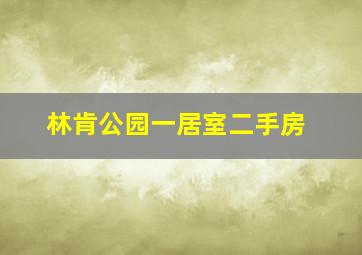 林肯公园一居室二手房